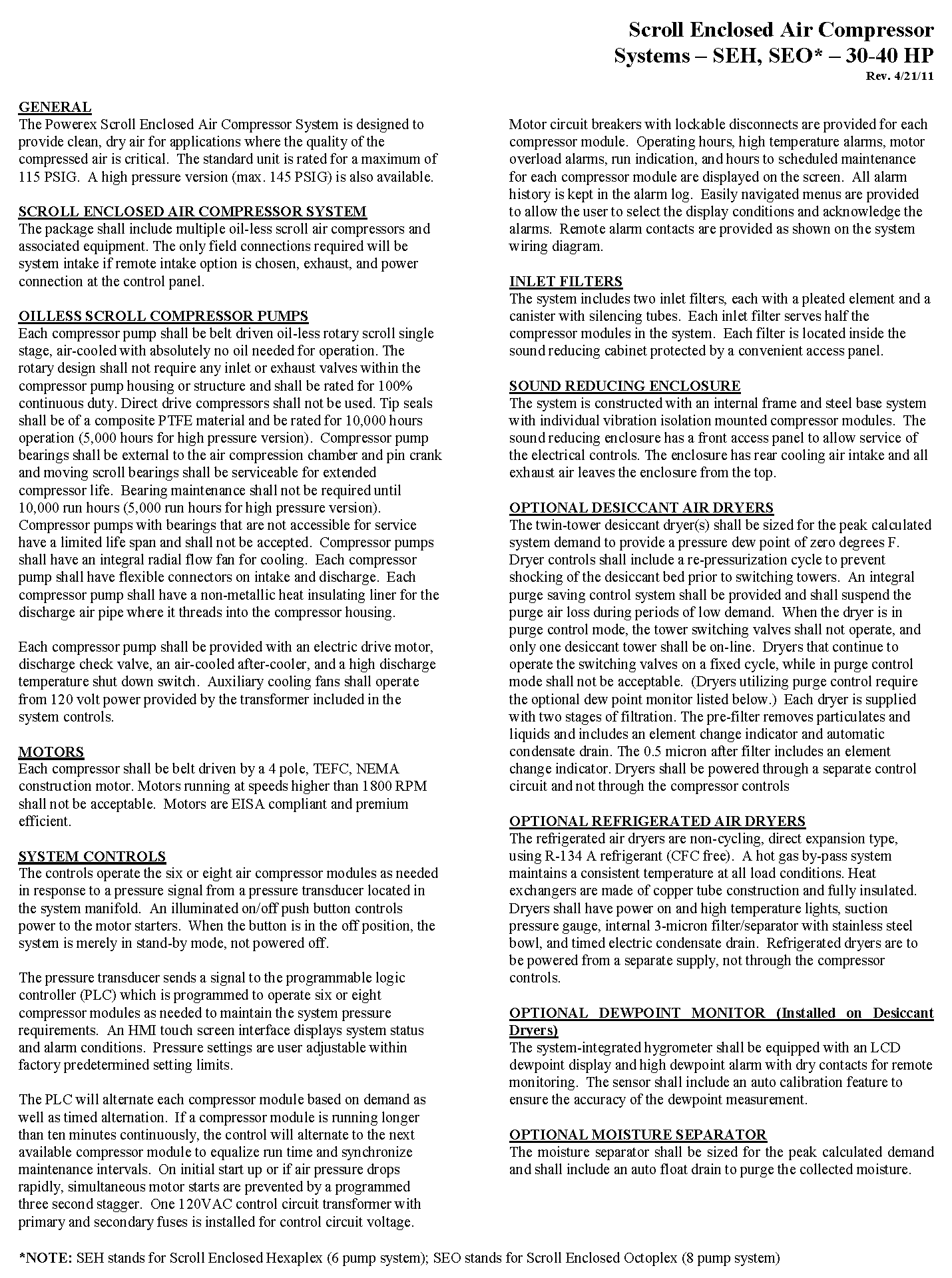 Scroll Enclosed Air Compressor Systems – SEH, SEO* – 30-40 HP
Rev. 4/21/11

GENERAL
The Powerex Scroll Enclosed Air Compressor System is designed to provide clean, dry air for applications where the quality of the compressed air is critical. The standard unit is rated for a maximum of 115 PSIG. A high pressure version (max. 145 PSIG) is also available.

SCROLL ENCLOSED AIR COMPRESSOR SYSTEM
The package shall include multiple oil-less scroll air compressors and associated equipment. The only field connections required will be system intake if remote intake option is chosen, exhaust, and power connection at the control panel.

OILLESS SCROLL COMPRESSOR PUMPS
Each compressor pump shall be belt driven oil-less rotary scroll single stage, air-cooled with absolutely no oil needed for operation. The rotary design shall not require any inlet or exhaust valves within the compressor pump housing or structure and shall be rated for 100% continuous duty. Direct drive compressors shall not be used. Tip seals shall be of a composite PTFE material and be rated for 10,000 hours operation (5,000 hours for high pressure version). Compressor pump bearings shall be external to the air compression chamber and pin crank and moving scroll bearings shall be serviceable for extended compressor life. Bearing maintenance shall not be required until 10,000 run hours (5,000 run hours for high pressure version). Compressor pumps with bearings that are not accessible for service have a limited life span and shall not be accepted. Compressor pumps shall have an integral radial flow fan for cooling. Each compressor pump shall have flexible connectors on intake and discharge. Each compressor pump shall have a non-metallic heat insulating liner for the discharge air pipe where it threads into the compressor housing.

Each compressor pump shall be provided with an electric drive motor, discharge check valve, an air-cooled after-cooler, and a high discharge temperature shut down switch. Auxiliary cooling fans shall operate from 120 volt power provided by the transformer included in the system controls.

MOTORS
Each compressor shall be belt driven by a 4 pole, TEFC, NEMA construction motor. Motors running at speeds higher than 1800 RPM shall not be acceptable. Motors are EISA compliant and premium efficient.

SYSTEM CONTROLS
The controls operate the six or eight air compressor modules as needed in response to a pressure signal from a pressure transducer located in the system manifold. An illuminated on/off push button controls power to the motor starters. When the button is in the off position, the system is merely in stand-by mode, not powered off.

The pressure transducer sends a signal to the programmable logic controller (PLC) which is programmed to operate six or eight compressor modules as needed to maintain the system pressure requirements. An HMI touch screen interface displays system status and alarm conditions. Pressure settings are user adjustable within factory predetermined setting limits.

The PLC will alternate each compressor module based on demand as well as timed alternation. If a compressor module is running longer than ten minutes continuously, the control will alternate to the next available compressor module to equalize run time and synchronize maintenance intervals. On initial start up or if air pressure drops rapidly, simultaneous motor starts are prevented by a programmed three second stagger. One 120VAC control circuit transformer with primary and secondary fuses is installed for control circuit voltage.

Motor circuit breakers with lockable disconnects are provided for each compressor module. Operating hours, high temperature alarms, motor overload alarms, run indication, and hours to scheduled maintenance for each compressor module are displayed on the screen. All alarm history is kept in the alarm log. Easily navigated menus are provided to allow the user to select the display conditions and acknowledge the alarms. Remote alarm contacts are provided as shown on the system wiring diagram.

INLET FILTERS
The system includes two inlet filters, each with a pleated element and a canister with silencing tubes. Each inlet filter serves half the compressor modules in the system. Each filter is located inside the sound reducing cabinet protected by a convenient access panel.

SOUND REDUCING ENCLOSURE
The system is constructed with an internal frame and steel base system with individual vibration isolation mounted compressor modules. The sound reducing enclosure has a front access panel to allow service of the electrical controls. The enclosure has rear cooling air intake and all exhaust air leaves the enclosure from the top.

OPTIONAL DESICCANT AIR DRYERS
The twin-tower desiccant dryer(s) shall be sized for the peak calculated system demand to provide a pressure dew point of zero degrees F. Dryer controls shall include a re-pressurization cycle to prevent shocking of the desiccant bed prior to switching towers. An integral purge saving control system shall be provided and shall suspend the purge air loss during periods of low demand. When the dryer is in purge control mode, the tower switching valves shall not operate, and only one desiccant tower shall be on-line. Dryers that continue to operate the switching valves on a fixed cycle, while in purge control mode shall not be acceptable. (Dryers utilizing purge control require the optional dew point monitor listed below.) Each dryer is supplied with two stages of filtration. The pre-filter removes particulates and liquids and includes an element change indicator and automatic condensate drain. The 0.5 micron after filter includes an element change indicator. Dryers shall be powered through a separate control circuit and not through the compressor controls

OPTIONAL REFRIGERATED AIR DRYERS
The refrigerated air dryers are non-cycling, direct expansion type, using R-134 A refrigerant (CFC free). A hot gas by-pass system maintains a consistent temperature at all load conditions. Heat exchangers are made of copper tube construction and fully insulated. Dryers shall have power on and high temperature lights, suction pressure gauge, internal 3-micron filter/separator with stainless steel bowl, and timed electric condensate drain. Refrigerated dryers are to be powered from a separate supply, not through the compressor controls.

OPTIONAL DEWPOINT MONITOR (Installed on Desiccant Dryers)
The system-integrated hygrometer shall be equipped with an LCD dewpoint display and high dewpoint alarm with dry contacts for remote monitoring. The sensor shall include an auto calibration feature to ensure the accuracy of the dewpoint measurement.

OPTIONAL MOISTURE SEPARATOR
The moisture separator shall be sized for the peak calculated demand and shall include an auto float drain to purge the collected moisture.

*NOTE: SEH stands for Scroll Enclosed Hexaplex (6 pump system); SEO stands for Scroll Enclosed Octoplex (8 pump system)